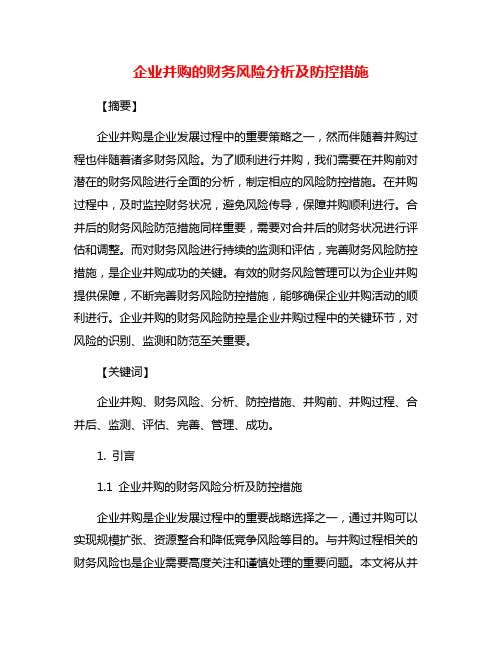 企业并购的财务风险分析及防控措施

【摘要】

企业并购是企业发展过程中的重要策略之一，然而伴随着并购过程也伴随着诸多财务风险。为了顺利进行并购，我们需要在并购前对潜在的财务风险进行全面的分析，制定相应的风险防控措施。在并购过程中，及时监控财务状况，避免风险传导，保障并购顺利进行。合并后的财务风险防范措施同样重要，需要对合并后的财务状况进行评估和调整。而对财务风险进行持续的监测和评估，完善财务风险防控措施，是企业并购成功的关键。有效的财务风险管理可以为企业并购提供保障，不断完善财务风险防控措施，能够确保企业并购活动的顺利进行。企业并购的财务风险防控是企业并购过程中的关键环节，对风险的识别、监测和防范至关重要。

【关键词】

企业并购、财务风险、分析、防控措施、并购前、并购过程、合并后、监测、评估、完善、管理、成功。

1. 引言

1.1 企业并购的财务风险分析及防控措施

企业并购是企业发展过程中的重要战略选择之一，通过并购可以实现规模扩张、资源整合和降低竞争风险等目的。与并购过程相关的财务风险也是企业需要高度关注和谨慎处理的重要问题。本文将从并